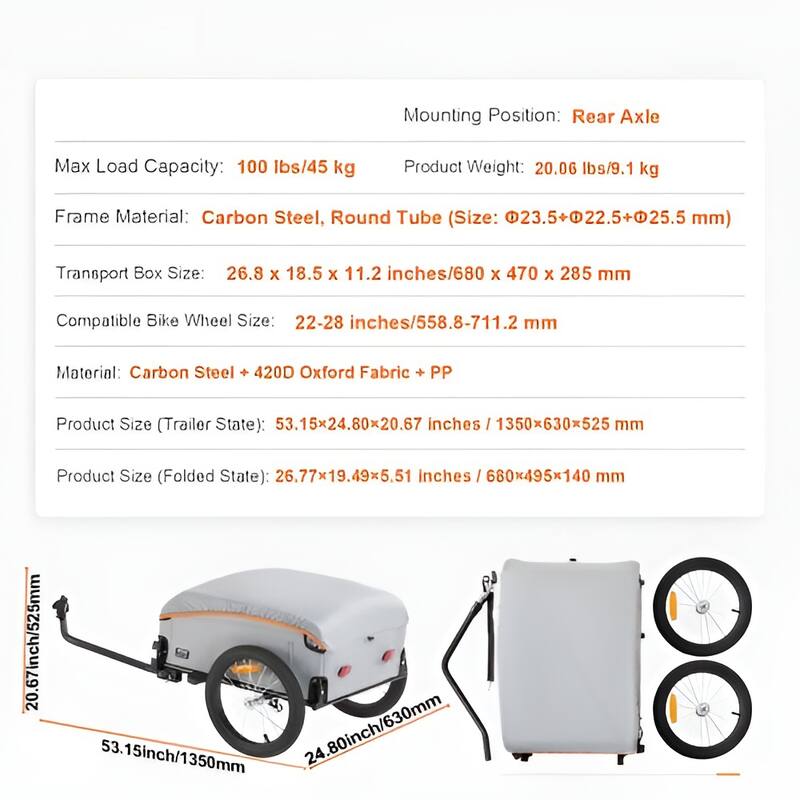 Mounting Position: Rear Axle

Max Load Capacity: 100 lbs/45 kg

Product Weight: 20.06 lbs/9.1 kg

Frame Material: Carbon Steel, Round Tube (Size: Φ23.5+Φ22.5+Φ25.5 mm)

Transport Box Size: 26.8 x 18.5 x 11.2 inches/680 x 470 x 285 mm

Compatible Bike Wheel Size: 22-28 inches/558.8-711.2 mm

Material: Carbon Steel + 420D Oxford Fabric + PP

Product Size (Trailer State): 53.15×24.80×20.67 inches / 1350×630×525 mm

Product Size (Folded State): 26.77×19.49×5.51 inches / 680×495×140 mm

20.67inch/525mm

53.15inch/1350mm

24.80inch/630mm